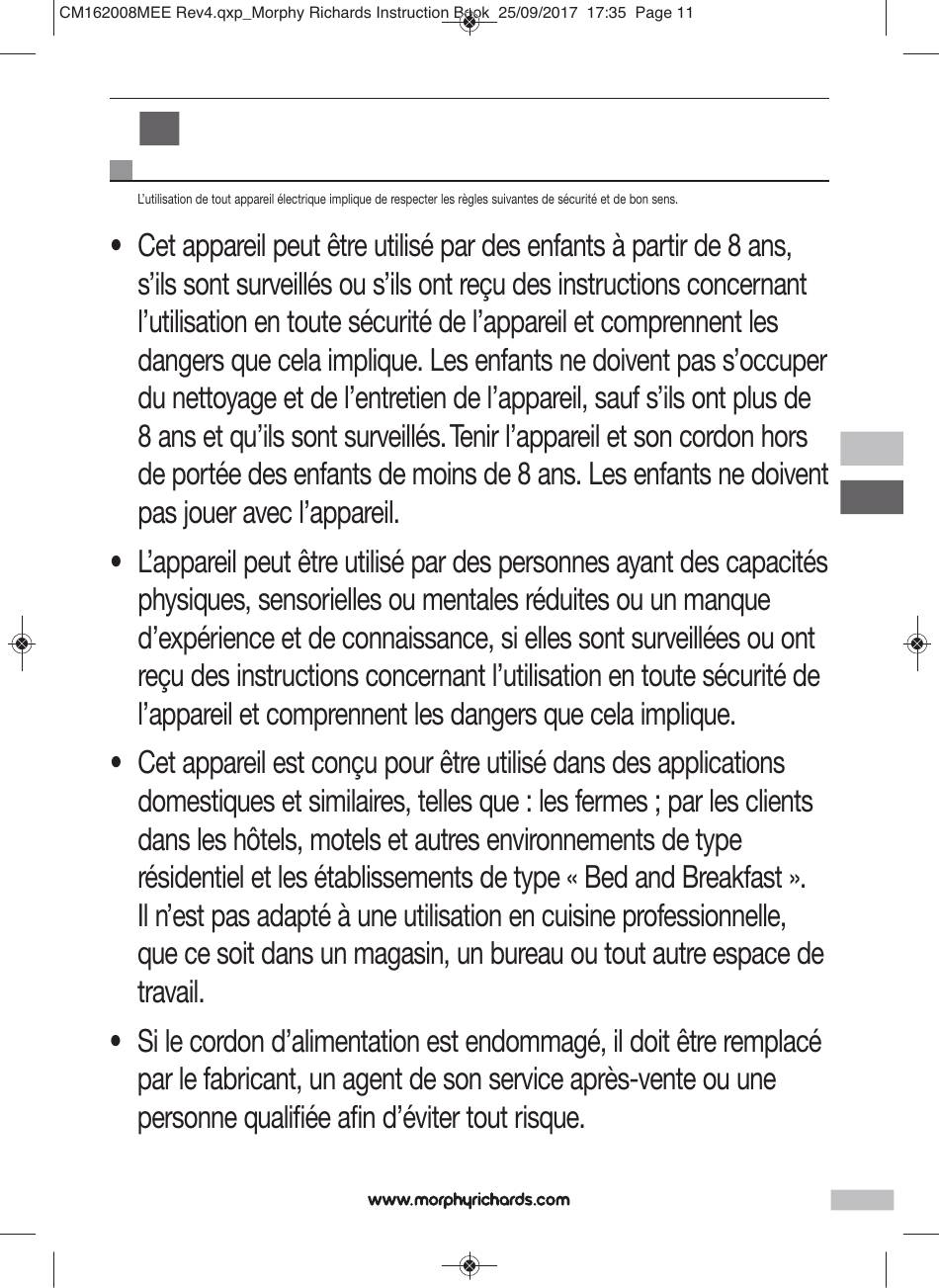 CM162008MEE Rev4.qxp_Morphy Richards Instruction Book 25/09/2017 17:35 Page 11

L'utilisation de tout appareil électrique implique de respecter les règles suivantes de sécurité et de bon sens.

• Cet appareil peut être utilisé par des enfants à partir de 8 ans, s'ils sont surveillés ou s'ils ont reçu des instructions concernant l'utilisation en toute sécurité de l'appareil et comprennent les dangers que cela implique. Les enfants ne doivent pas s'occuper du nettoyage et de l'entretien de l'appareil, sauf s'ils ont plus de 8 ans et qu'ils sont surveillés. Tenir l'appareil et son cordon hors de portée des enfants de moins de 8 ans. Les enfants ne doivent pas jouer avec l'appareil.

• L'appareil peut être utilisé par des personnes ayant des capacités physiques, sensorielles ou mentales réduites ou un manque d'expérience et de connaissance, si elles sont surveillées ou ont reçu des instructions concernant l'utilisation en toute sécurité de l'appareil et comprennent les dangers que cela implique.

• Cet appareil est conçu pour être utilisé dans des applications domestiques et similaires, telles que : les fermes ; par les clients dans les hôtels, motels et autres environnements de type résidentiel et les établissements de type « Bed and Breakfast ». Il n'est pas adapté à une utilisation en cuisine professionnelle, que ce soit dans un magasin, un bureau ou tout autre espace de travail.

• Si le cordon d'alimentation est endommagé, il doit être remplacé par le fabricant, un agent de son service après-vente ou une personne qualifiée afin d'éviter tout risque.

www.morphyrichards.com